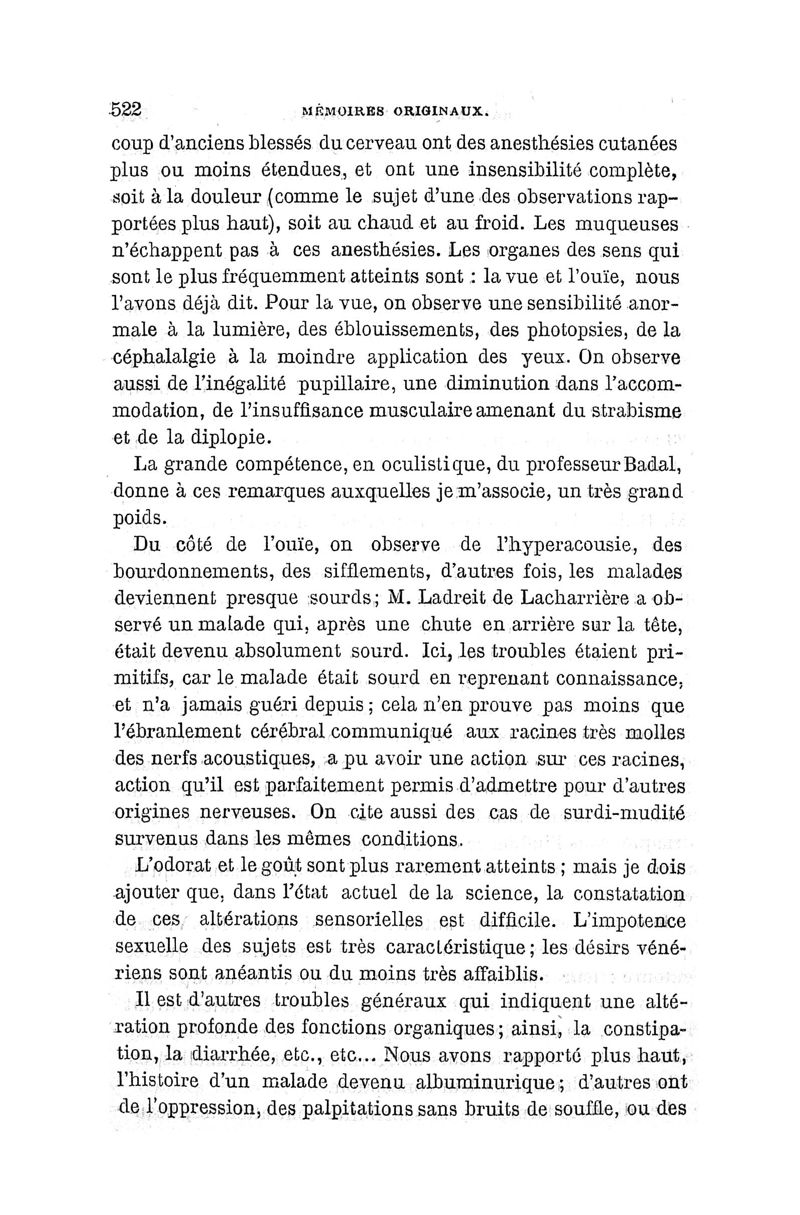 522 MÉMOIRES ORIGINAUX.

coup d'anciens blessés du cerveau ont des anesthésies cutanées plus ou moins étendues, et ont une insensibilité complète, soit à la douleur (comme le sujet d'une des observations rapportées plus haut), soit au chaud et au froid. Les muqueuses n'échappent pas à ces anesthésies. Les organes des sens qui sont le plus fréquemment atteints sont : la vue et l'ouïe, nous l'avons déjà dit. Pour la vue, on observe une sensibilité anormale à la lumière, des éblouissements, des photopsies, de la céphalalgie à la moindre application des yeux. On observe aussi de l'inégalité pupillaire, une diminution dans l'accommodation, de l'insuffisance musculaire amenant du strabisme et de la diplopie.

La grande compétence, en oculistique, du professeur Badal, donne à ces remarques auxquelles je m'associe, un très grand poids.

Du côté de l'ouïe, on observe de l'hyperacousie, des bourdonnements, des sifflements, d'autres fois, les malades deviennent presque sourds; M. Ladreit de Lacharrière a observé un malade qui, après une chute en arrière sur la tête, était devenu absolument sourd. Ici, les troubles étaient primitifs, car le malade était sourd en reprenant connaissance, et n'a jamais guéri depuis; cela n'en prouve pas moins que l'ébranlement cérébral communiqué aux racines très molles des nerfs acoustiques, a pu avoir une action sur ces racines, action qu'il est parfaitement permis d'admettre pour d'autres origines nerveuses. On cite aussi des cas de surdi-mudité survenus dans les mêmes conditions.

L'odorat et le goût sont plus rarement atteints ; mais je dois ajouter que, dans l'état actuel de la science, la constatation de ces altérations sensorielles est difficile. L'impotence sexuelle des sujets est très caractéristique; les désirs vénériens sont anéantis ou du moins très affaiblis.

Il est d'autres troubles généraux qui indiquent une altération profonde des fonctions organiques; ainsi, la constipation, la diarrhée, etc., etc... Nous avons rapporté plus haut, l'histoire d'un malade devenu albuminurique; d'autres ont de l'oppression, des palpitations sans bruits de souffle, ou des